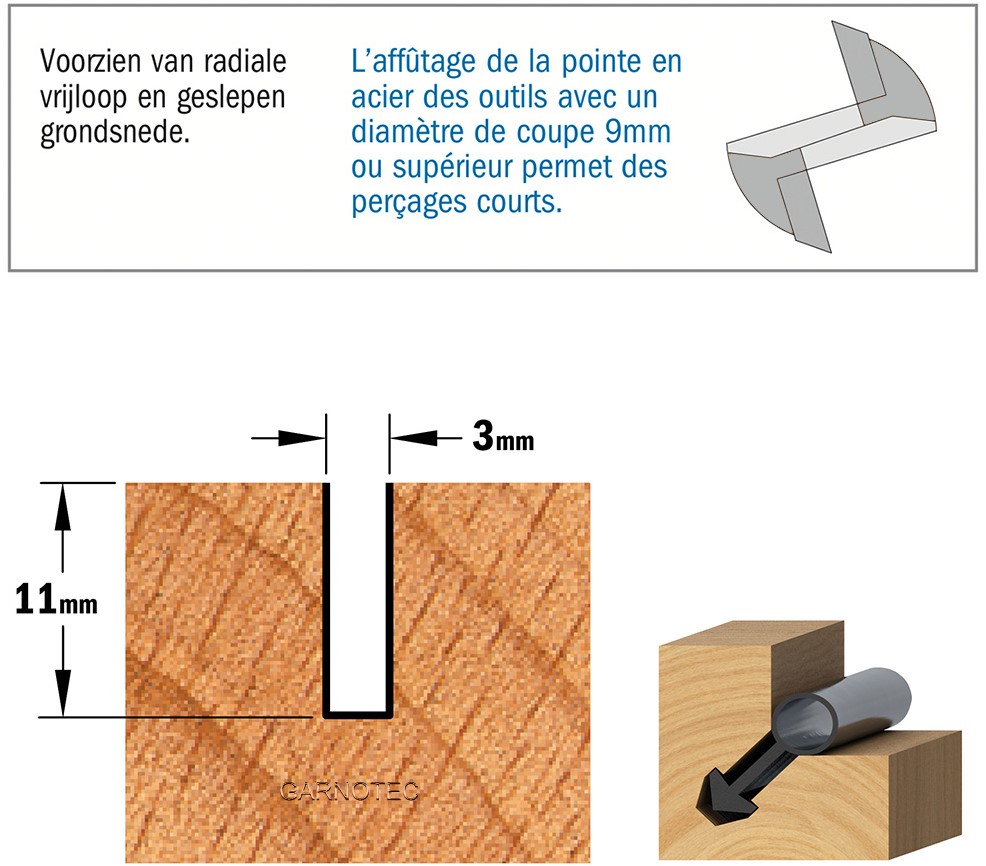 Voorzien van radiale vrijloop en geslepen grondsnede.

L'affûtage de la pointe en acier des outils avec un diamètre de coupe 9mm ou supérieur permet des perçages courts.

3mm

11mm

GARNOTEC